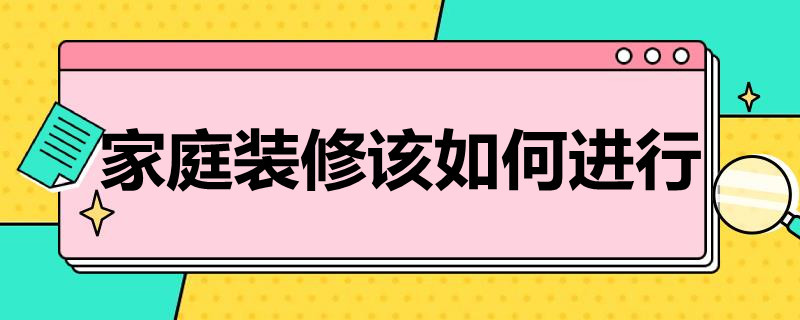 家庭装修该如何进行